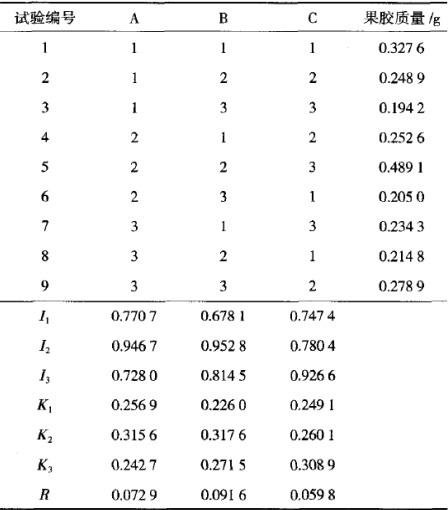 | 试验编号 | A | B | C | 果胶质量 /g |
|---|---|---|---|---|
| 1 | 1 | 1 | 1 | 0.327 6 |
| 2 | 1 | 2 | 2 | 0.248 9 |
| 3 | 1 | 3 | 3 | 0.194 2 |
| 4 | 2 | 1 | 2 | 0.252 6 |
| 5 | 2 | 2 | 3 | 0.489 1 |
| 6 | 2 | 3 | 1 | 0.205 0 |
| 7 | 3 | 1 | 3 | 0.234 3 |
| 8 | 3 | 2 | 1 | 0.214 8 |
| 9 | 3 | 3 | 2 | 0.278 9 |
| $I_1$ | 0.770 7 | 0.678 1 | 0.747 4 | |
| $I_2$ | 0.946 7 | 0.952 8 | 0.780 4 | |
| $I_3$ | 0.728 0 | 0.814 5 | 0.926 6 | |
| $K_1$ | 0.256 9 | 0.226 0 | 0.249 1 | |
| $K_2$ | 0.315 6 | 0.317 6 | 0.260 1 | |
| $K_3$ | 0.242 7 | 0.271 5 | 0.308 9 | |
| $R$ | 0.072 9 | 0.091 6 | 0.059 8 | |